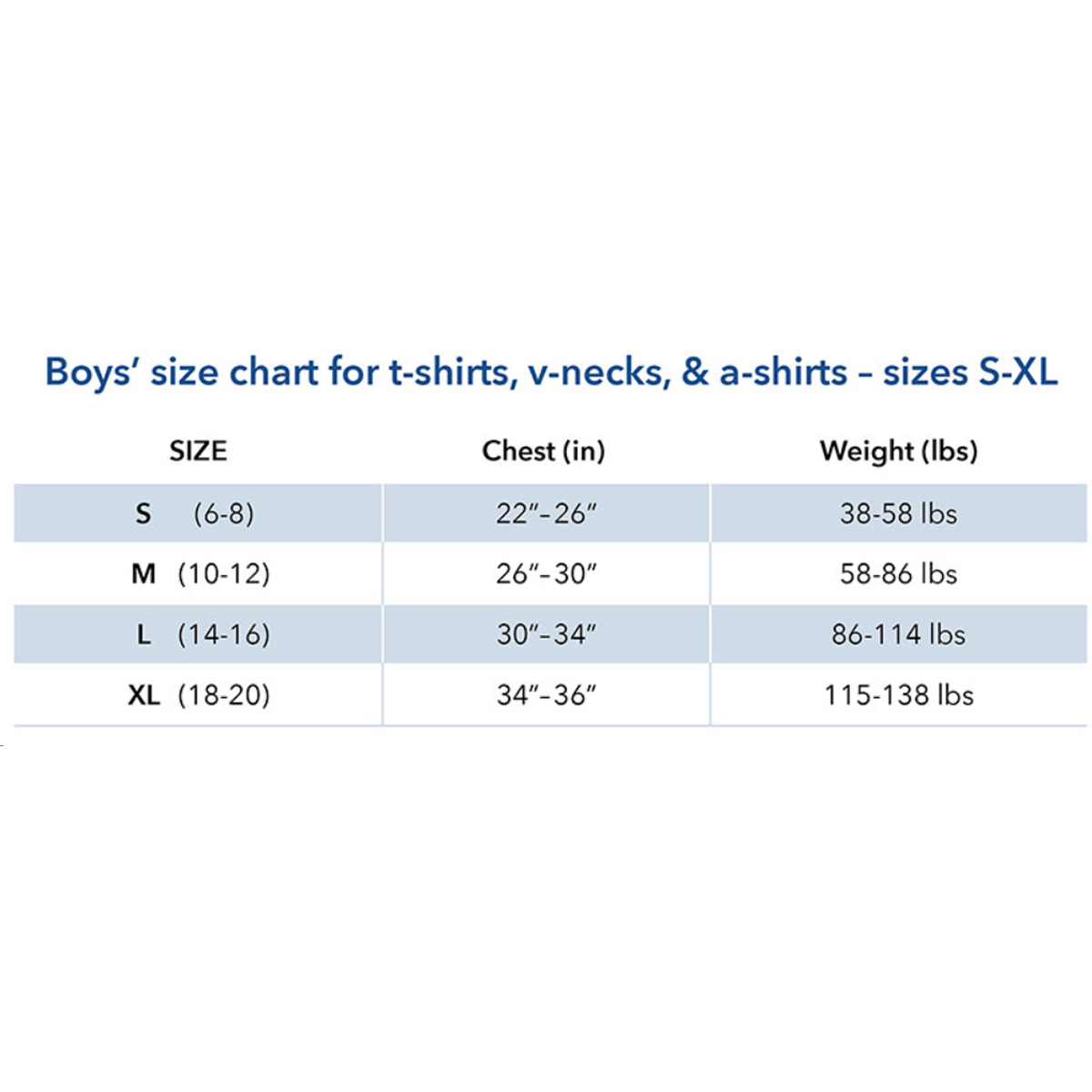 Boys' size chart for t-shirts, v-necks, & a-shirts – sizes S-XL

| SIZE | Chest (in) | Weight (lbs) |
|---|---|---|
| S (6-8) | 22"–26" | 38-58 lbs |
| M (10-12) | 26"–30" | 58-86 lbs |
| L (14-16) | 30"–34" | 86-114 lbs |
| XL (18-20) | 34"–36" | 115-138 lbs |